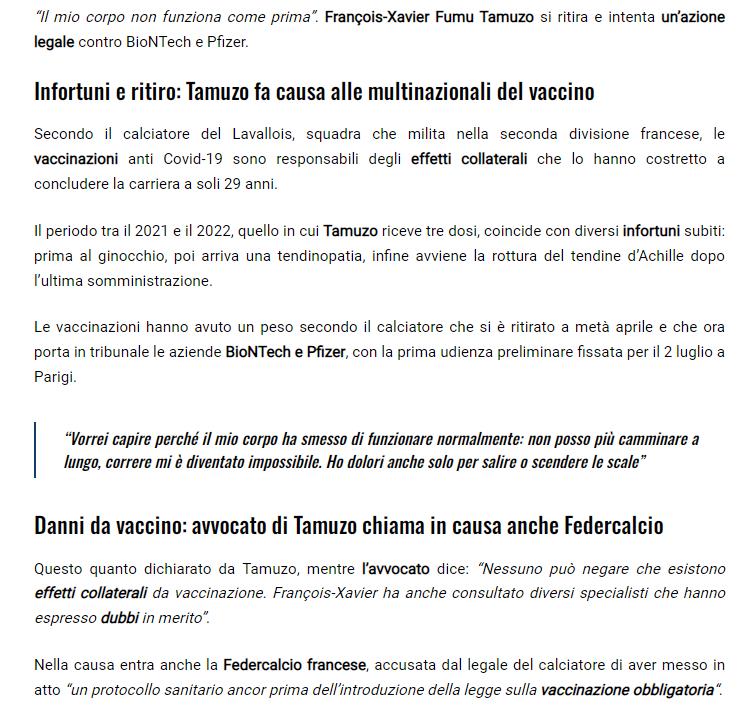 "Il mio corpo non funziona come prima". François-Xavier Fumu Tamuzo si ritira e intenta un'azione legale contro BioNTech e Pfizer.

Infortuni e ritiro: Tamuzo fa causa alle multinazionali del vaccino

Secondo il calciatore del Lavallois, squadra che milita nella seconda divisione francese, le vaccinazioni anti Covid-19 sono responsabili degli effetti collaterali che lo hanno costretto a concludere la carriera a soli 29 anni.

Il periodo tra il 2021 e il 2022, quello in cui Tamuzo riceve tre dosi, coincide con diversi infortuni subiti: prima al ginocchio, poi arriva una tendinopatia, infine avviene la rottura del tendine d'Achille dopo l'ultima somministrazione.

Le vaccinazioni hanno avuto un peso secondo il calciatore che si è ritirato a metà aprile e che ora porta in tribunale le aziende BioNTech e Pfizer, con la prima udienza preliminare fissata per il 2 luglio a Parigi.

"Vorrei capire perché il mio corpo ha smesso di funzionare normalmente: non posso più camminare a lungo, correre mi è diventato impossibile. Ho dolori anche solo per salire o scendere le scale"

Danni da vaccino: avvocato di Tamuzo chiama in causa anche Federcalcio

Questo quanto dichiarato da Tamuzo, mentre l'avvocato dice: "Nessuno può negare che esistono effetti collaterali da vaccinazione. François-Xavier ha anche consultato diversi specialisti che hanno espresso dubbi in merito".

Nella causa entra anche la Federcalcio francese, accusata dal legale del calciatore di aver messo in atto "un protocollo sanitario ancor prima dell'introduzione della legge sulla vaccinazione obbligatoria".